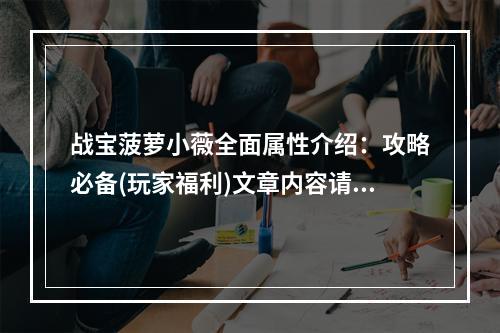 战宝菠萝小薇全面属性介绍：攻略必备(玩家福利)文章内容请...